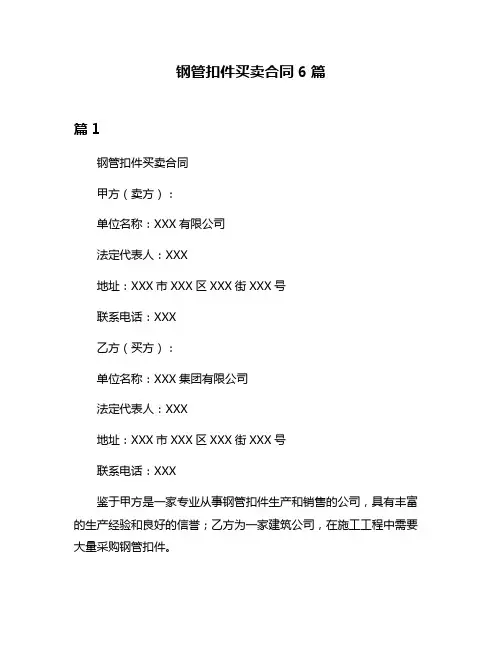 钢管扣件买卖合同 6 篇

篇 1

钢管扣件买卖合同

甲方（卖方）：

单位名称：XXX 有限公司

法定代表人：XXX

地址：XXX 市 XXX 区 XXX 街 XXX 号

联系电话：XXX

乙方（买方）：

单位名称：XXX 集团有限公司

法定代表人：XXX

地址：XXX 市 XXX 区 XXX 街 XXX 号

联系电话：XXX

鉴于甲方是一家专业从事钢管扣件生产和销售的公司，具有丰富的生产经验和良好的信誉；乙方为一家建筑公司，在施工工程中需要大量采购钢管扣件。